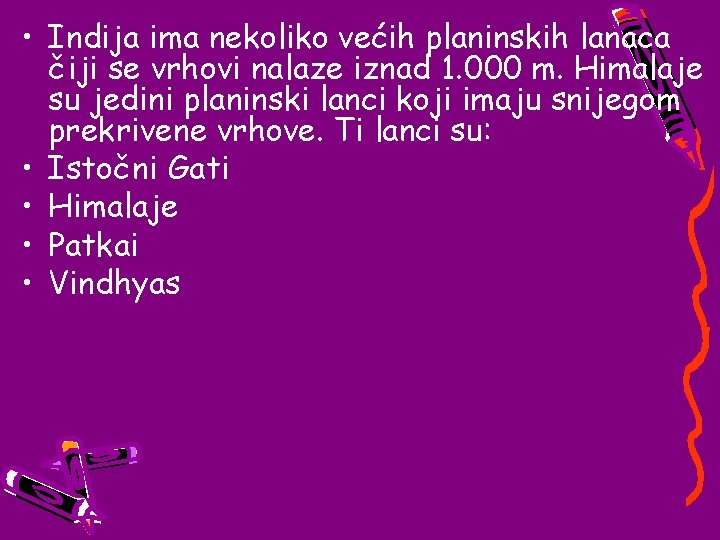 • Indija ima nekoliko većih planinskih lanaca čiji se vrhovi nalaze iznad 1.000 m. Himalaje su jedini planinski lanci koji imaju snijegom prekrivene vrhove. Ti lanci su:
• Istočni Gati
• Himalaje
• Patkai
• Vindhyas